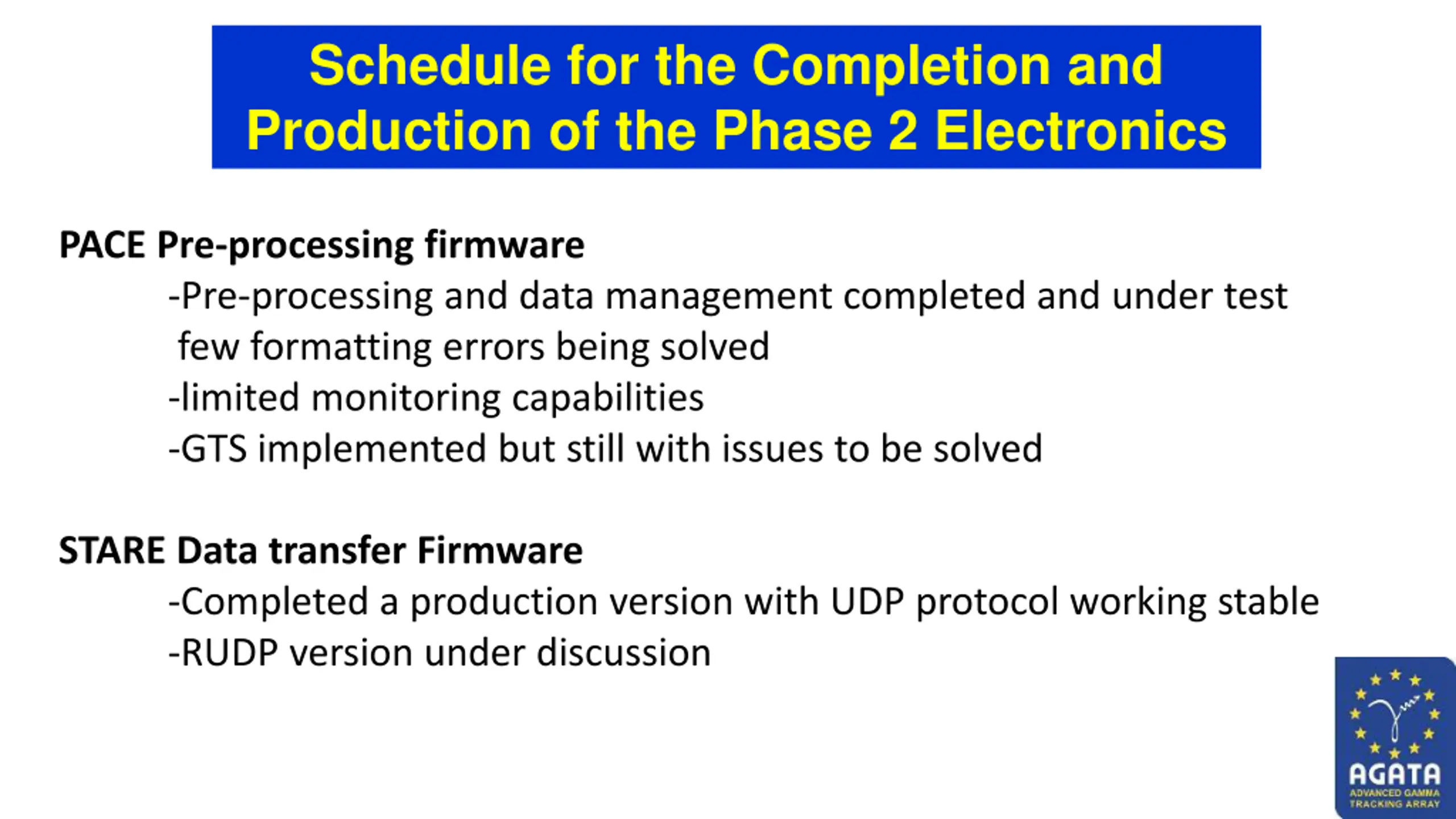 Schedule for the Completion and Production of the Phase 2 Electronics

PACE Pre-processing firmware

-Pre-processing and data management completed and under test few formatting errors being solved

-limited monitoring capabilities

-GTS implemented but still with issues to be solved

STARE Data transfer Firmware

-Completed a production version with UDP protocol working stable

-RUDP version under discussion

AGATA
ADVANCED GAMMA TRACKING ARRAY